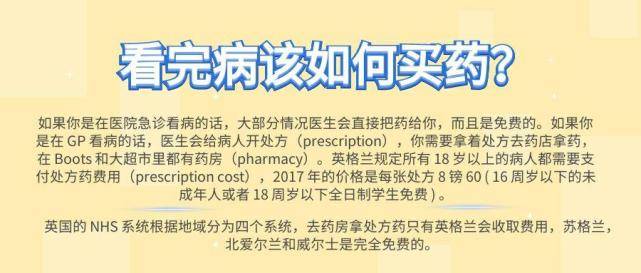 看完病该如何买药?

如果你是在医院急诊看病的话，大部分情况医生会直接把药给你，而且是免费的。如果你是在 GP 看病的话，医生会给病人开处方（prescription），你需要拿着处方去药店拿药，在 Boots 和大超市里都有药房（pharmacy）。英格兰规定所有 18 岁以上的病人都需要支付处方药费用（prescription cost），2017 年的价格是每张处方 8 镑 60 ( 16 周岁以下的未成年人或者 18 周岁以下全日制学生免费 ) 。

英国的 NHS 系统根据地域分为四个系统，去药房拿处方药只有英格兰会收取费用，苏格兰，北爱尔兰和威尔士是完全免费的。